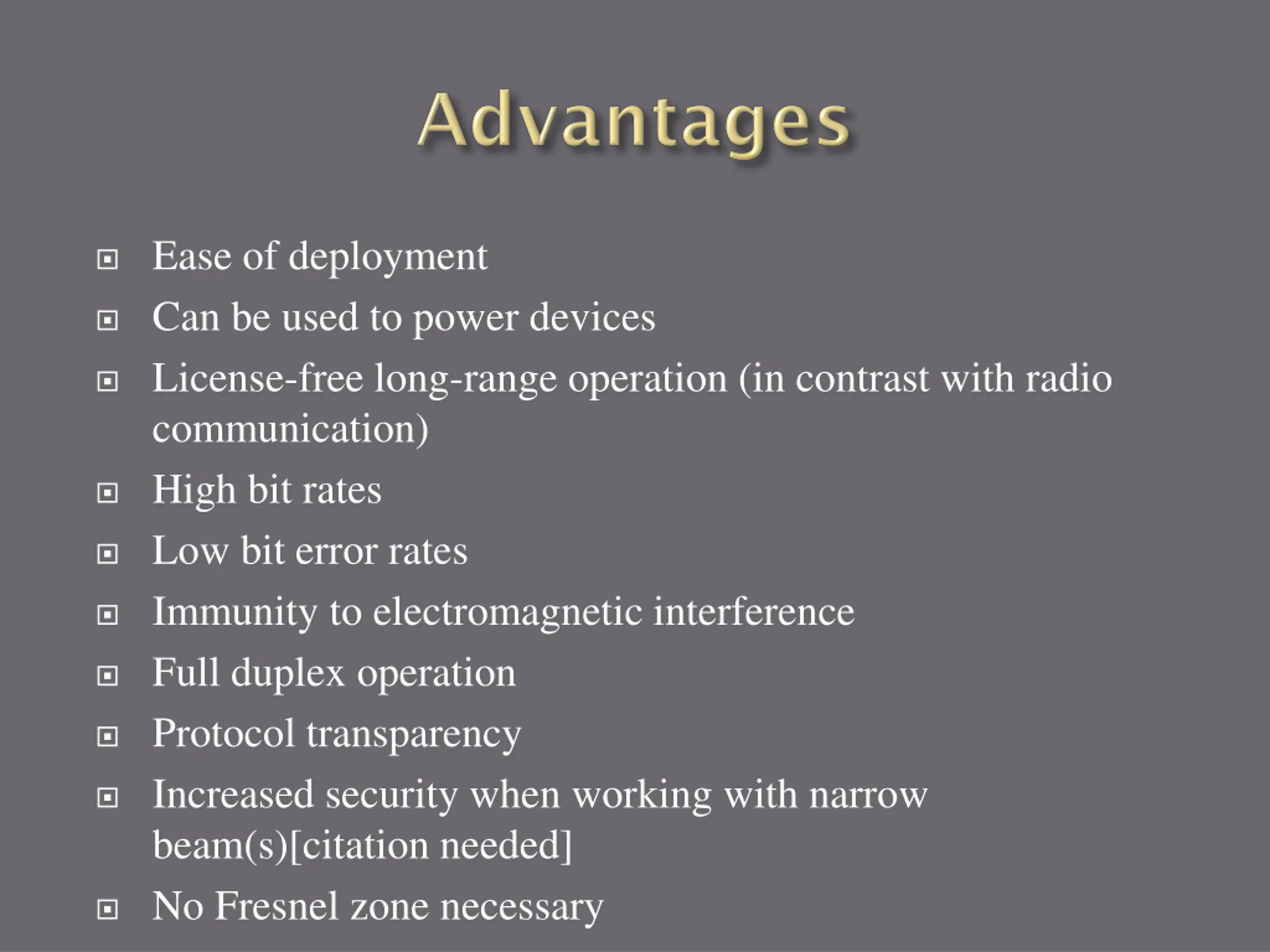 Advantages

- Ease of deployment
- Can be used to power devices
- License-free long-range operation (in contrast with radio communication)
- High bit rates
- Low bit error rates
- Immunity to electromagnetic interference
- Full duplex operation
- Protocol transparency
- Increased security when working with narrow beam(s)[citation needed]
- No Fresnel zone necessary